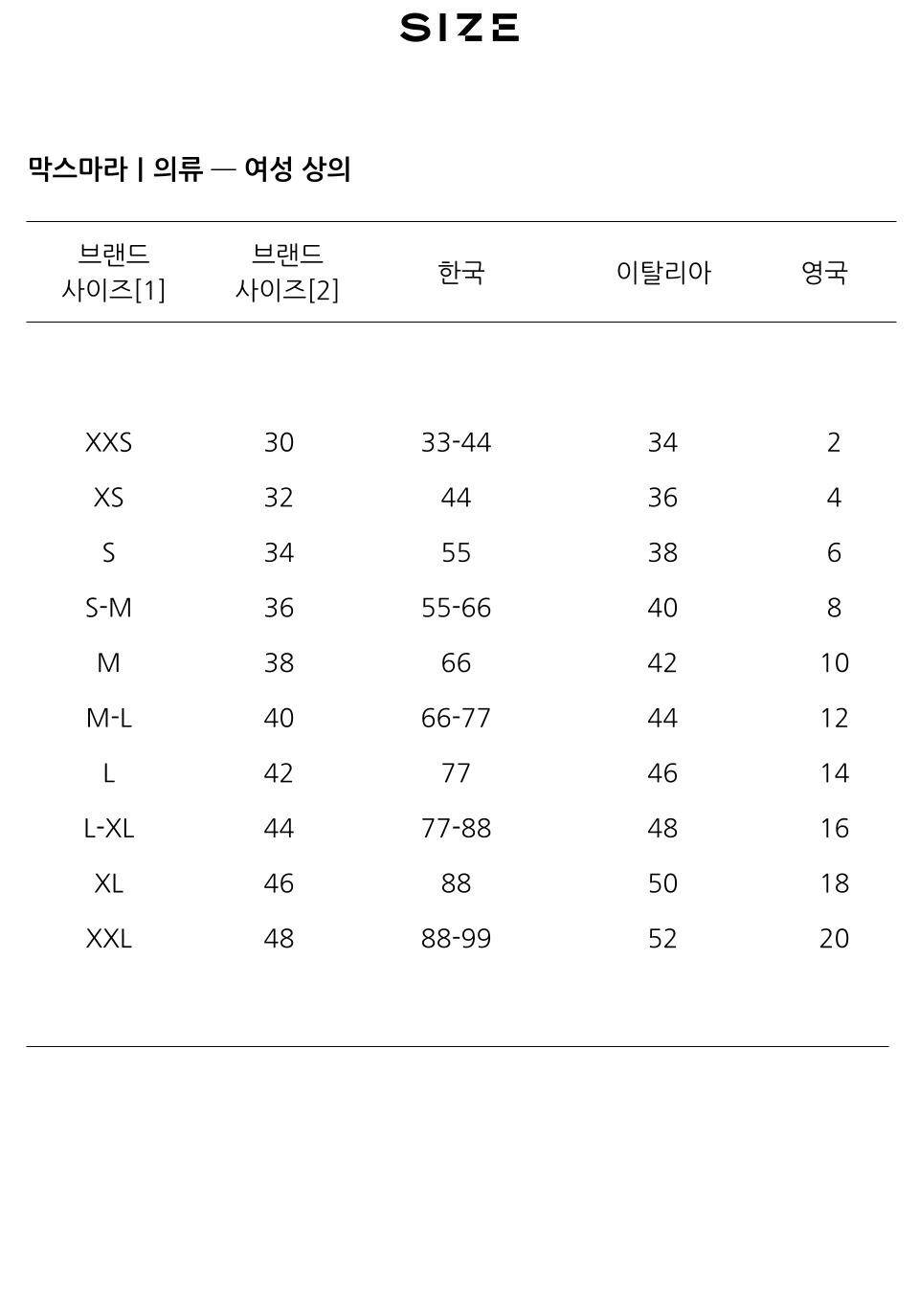 SIZE

막스마라 | 의류 — 여성 상의

| 브랜드 사이즈[1] | 브랜드 사이즈[2] | 한국 | 이탈리아 | 영국 |
|---|---|---|---|---|
| XXS | 30 | 33-44 | 34 | 2 |
| XS | 32 | 44 | 36 | 4 |
| S | 34 | 55 | 38 | 6 |
| S-M | 36 | 55-66 | 40 | 8 |
| M | 38 | 66 | 42 | 10 |
| M-L | 40 | 66-77 | 44 | 12 |
| L | 42 | 77 | 46 | 14 |
| L-XL | 44 | 77-88 | 48 | 16 |
| XL | 46 | 88 | 50 | 18 |
| XXL | 48 | 88-99 | 52 | 20 |